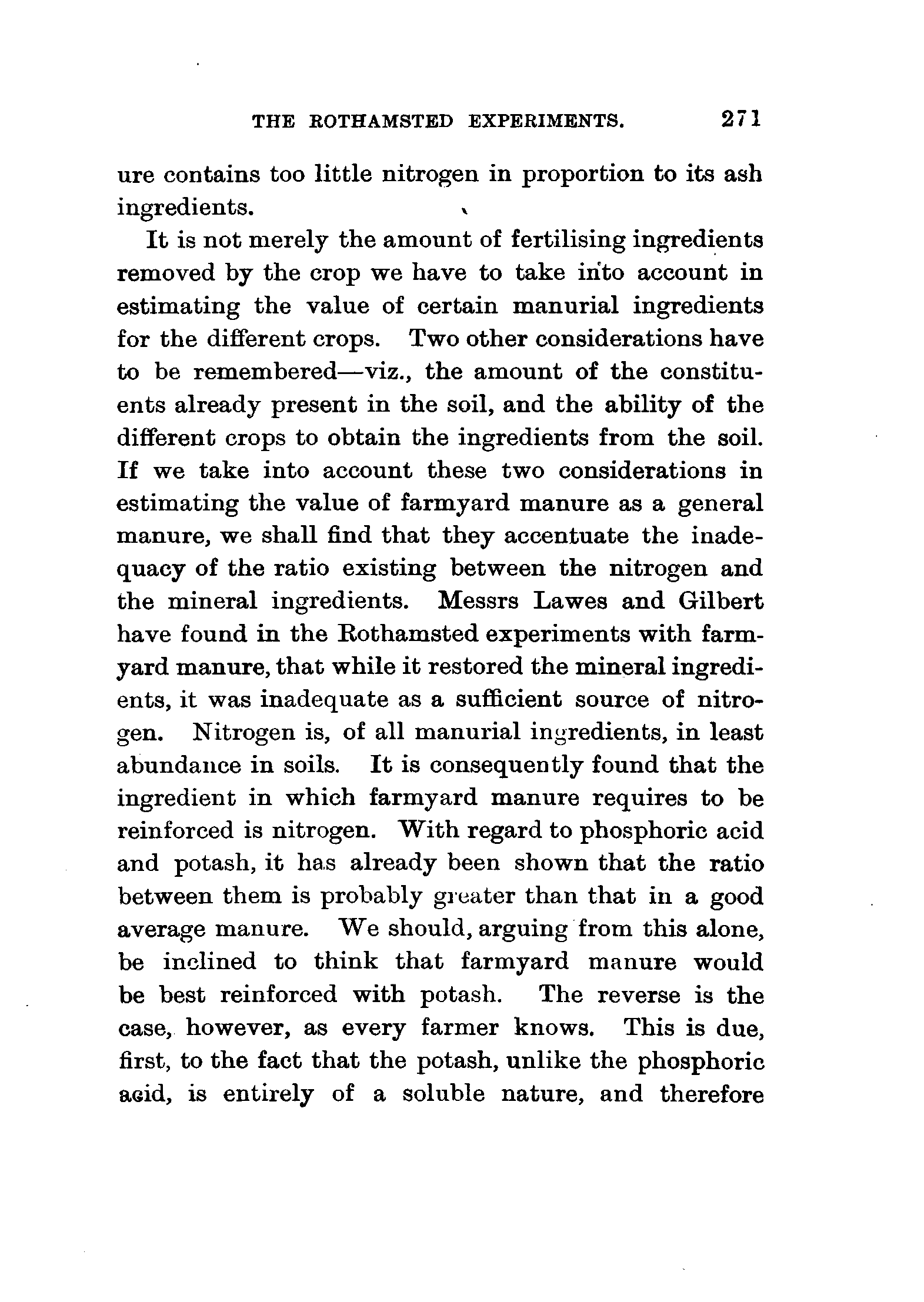 THE ROTHAMSTED EXPERIMENTS. 271

ure contains too little nitrogen in proportion to its ash ingredients.

It is not merely the amount of fertilising ingredients removed by the crop we have to take into account in estimating the value of certain manurial ingredients for the different crops. Two other considerations have to be remembered—viz., the amount of the constituents already present in the soil, and the ability of the different crops to obtain the ingredients from the soil. If we take into account these two considerations in estimating the value of farmyard manure as a general manure, we shall find that they accentuate the inadequacy of the ratio existing between the nitrogen and the mineral ingredients. Messrs Lawes and Gilbert have found in the Rothamsted experiments with farmyard manure, that while it restored the mineral ingredients, it was inadequate as a sufficient source of nitrogen. Nitrogen is, of all manurial ingredients, in least abundance in soils. It is consequently found that the ingredient in which farmyard manure requires to be reinforced is nitrogen. With regard to phosphoric acid and potash, it has already been shown that the ratio between them is probably greater than that in a good average manure. We should, arguing from this alone, be inclined to think that farmyard manure would be best reinforced with potash. The reverse is the case, however, as every farmer knows. This is due, first, to the fact that the potash, unlike the phosphoric acid, is entirely of a soluble nature, and therefore